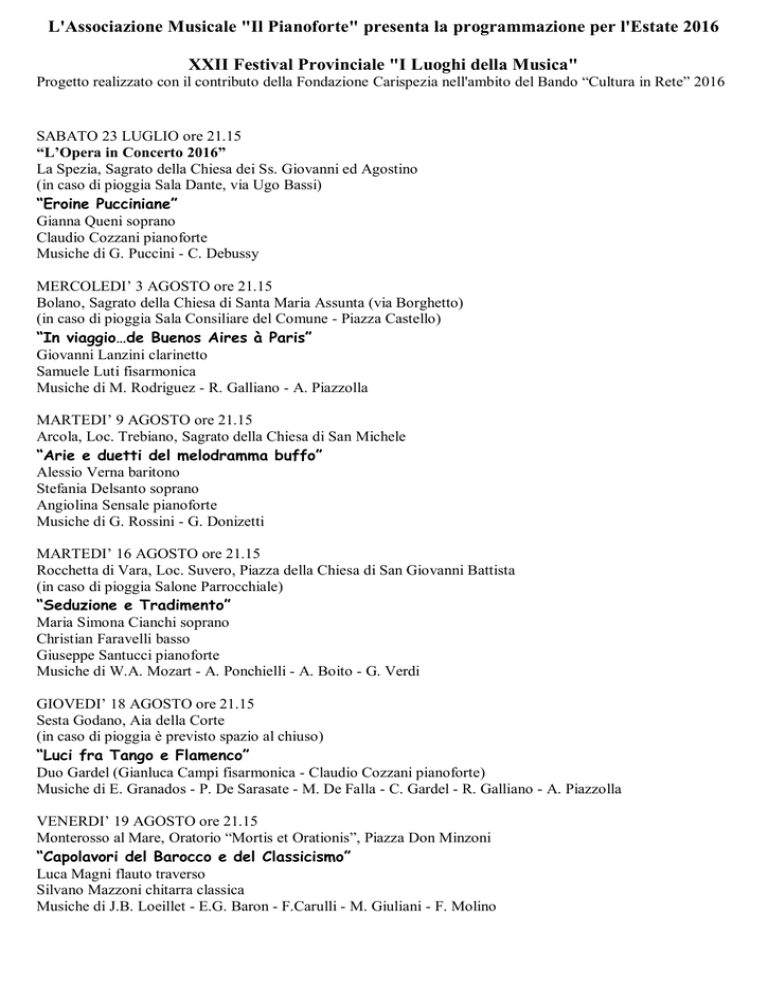 L'Associazione Musicale "Il Pianoforte" presenta la programmazione per l'Estate 2016

XXII Festival Provinciale "I Luoghi della Musica"
Progetto realizzato con il contributo della Fondazione Carispezia nell'ambito del Bando “Cultura in Rete” 2016

SABATO 23 LUGLIO ore 21.15
“L’Opera in Concerto 2016”
La Spezia, Sagrato della Chiesa dei Ss. Giovanni ed Agostino
(in caso di pioggia Sala Dante, via Ugo Bassi)
“Eroine Pucciniane”
Gianna Queni soprano
Claudio Cozzani pianoforte
Musiche di G. Puccini - C. Debussy

MERCOLEDI’ 3 AGOSTO ore 21.15
Bolano, Sagrato della Chiesa di Santa Maria Assunta (via Borghetto)
(in caso di pioggia Sala Consiliare del Comune - Piazza Castello)
“In viaggio…de Buenos Aires à Paris”
Giovanni Lanzini clarinetto
Samuele Luti fisarmonica
Musiche di M. Rodriguez - R. Galliano - A. Piazzolla

MARTEDI’ 9 AGOSTO ore 21.15
Arcola, Loc. Trebiano, Sagrato della Chiesa di San Michele
“Arie e duetti del melodramma buffo”
Alessio Verna baritono
Stefania Delsanto soprano
Angiolina Sensale pianoforte
Musiche di G. Rossini - G. Donizetti

MARTEDI’ 16 AGOSTO ore 21.15
Rocchetta di Vara, Loc. Suvero, Piazza della Chiesa di San Giovanni Battista
(in caso di pioggia Salone Parrocchiale)
“Seduzione e Tradimento”
Maria Simona Cianchi soprano
Christian Faravelli basso
Giuseppe Santucci pianoforte
Musiche di W.A. Mozart - A. Ponchielli - A. Boito - G. Verdi

GIOVEDI’ 18 AGOSTO ore 21.15
Sesta Godano, Aia della Corte
(in caso di pioggia è previsto spazio al chiuso)
“Luci fra Tango e Flamenco”
Duo Gardel (Gianluca Campi fisarmonica - Claudio Cozzani pianoforte)
Musiche di E. Granados - P. De Sarasate - M. De Falla - C. Gardel - R. Galliano - A. Piazzolla

VENERDI’ 19 AGOSTO ore 21.15
Monterosso al Mare, Oratorio “Mortis et Orationis”, Piazza Don Minzoni
“Capolavori del Barocco e del Classicismo”
Luca Magni flauto traverso
Silvano Mazzoni chitarra classica
Musiche di J.B. Loeillet - E.G. Baron - F.Carulli - M. Giuliani - F. Molino